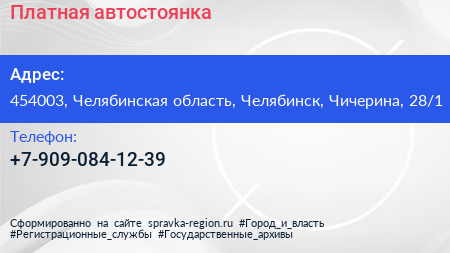 Платная автостоянка

Адрес:

454003, Челябинская область, Челябинск, Чичерина, 28/1

Телефон:

+7-909-084-12-39

Сформированно на сайте spravka-region.ru #Город_и_власть #Регистрационные_службы #Государственные_архивы